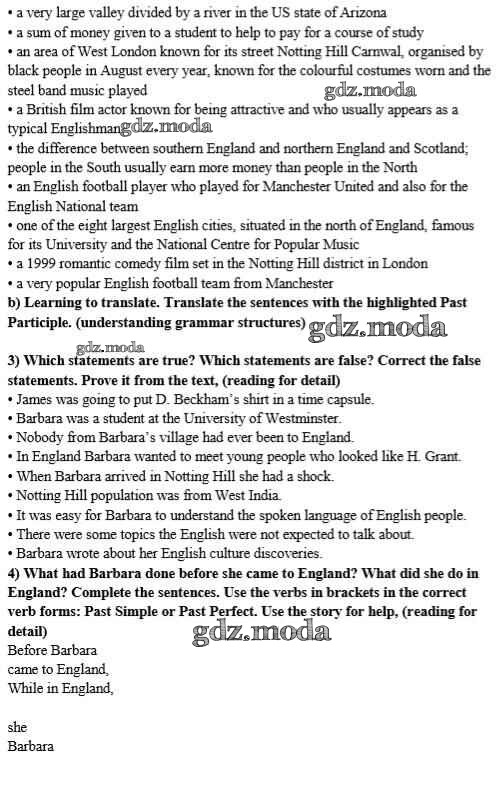 • a very large valley divided by a river in the US state of Arizona
• a sum of money given to a student to help to pay for a course of study
• an area of West London known for its street Notting Hill Carnwal, organised by black people in August every year, known for the colourful costumes worn and the steel band music played gdz.moda
• a British film actor known for being attractive and who usually appears as a typical Englishman gdz.moda
• the difference between southern England and northern England and Scotland; people in the South usually earn more money than people in the North
• an English football player who played for Manchester United and also for the English National team
• one of the eight largest English cities, situated in the north of England, famous for its University and the National Centre for Popular Music
• a 1999 romantic comedy film set in the Notting Hill district in London
• a very popular English football team from Manchester
b) Learning to translate. Translate the sentences with the highlighted Past Participle. (understanding grammar structures) gdz.moda

gdz.moda
3) Which statements are true? Which statements are false? Correct the false statements. Prove it from the text, (reading for detail)
• James was going to put D. Beckham's shirt in a time capsule.
• Barbara was a student at the University of Westminster.
• Nobody from Barbara's village had ever been to England.
• In England Barbara wanted to meet young people who looked like H. Grant.
• When Barbara arrived in Notting Hill she had a shock.
• Notting Hill population was from West India.
• It was easy for Barbara to understand the spoken language of English people.
• There were some topics the English were not expected to talk about.
• Barbara wrote about her English culture discoveries.
4) What had Barbara done before she came to England? What did she do in England? Complete the sentences. Use the verbs in brackets in the correct verb forms: Past Simple or Past Perfect. Use the story for help, (reading for detail)
gdz.moda
Before Barbara came to England,
While in England,

she
Barbara